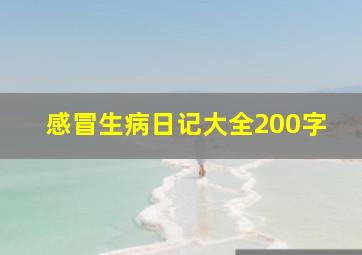 感冒生病日记大全200字